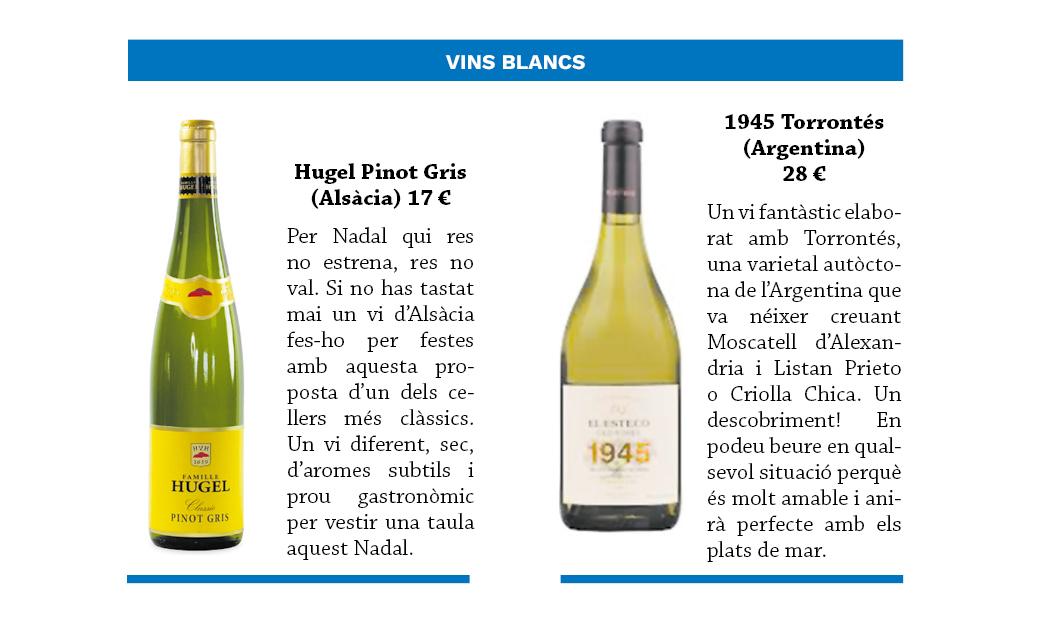 VINS BLANCS

FAMILLE HUGEL Classic PINOT GRIS

Hugel Pinot Gris (Alsàcia) 17 €

Per Nadal qui res no estrena, res no val. Si no has tastat mai un vi d'Alsàcia fes-ho per festes amb aquesta proposta d'un dels cellers més clàssics. Un vi diferent, sec, d'aromes subtils i prou gastronòmic per vestir una taula aquest Nadal.

EL ESTECO 1945

1945 Torrontés (Argentina) 28 €

Un vi fantàstic elaborat amb Torrontés, una varietal autòctona de l'Argentina que va néixer creuant Moscatell d'Alexandria i Listan Prieto o Criolla Chica. Un descobriment! En podeu beure en qualsevol situació perquè és molt amable i anirà perfecte amb els plats de mar.